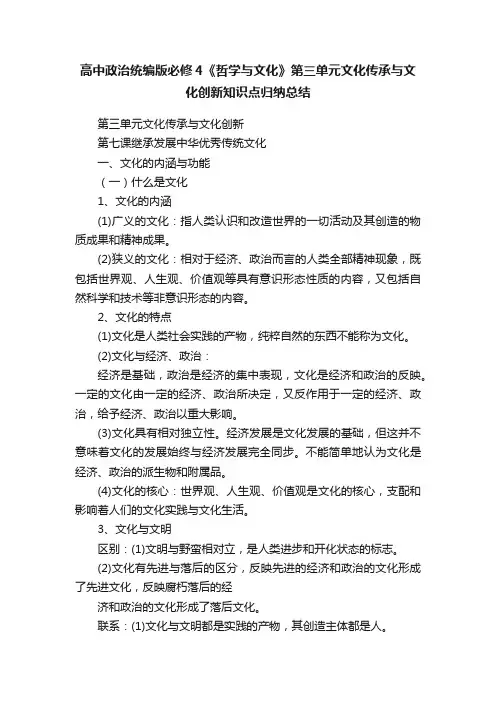 高中政治统编版必修4《哲学与文化》第三单元文化传承与文化创新知识点归纳总结

第三单元文化传承与文化创新

第七课继承发展中华优秀传统文化

一、文化的内涵与功能

（一）什么是文化

1、文化的内涵

(1)广义的文化：指人类认识和改造世界的一切活动及其创造的物质成果和精神成果。

(2)狭义的文化：相对于经济、政治而言的人类全部精神现象，既包括世界观、人生观、价值观等具有意识形态性质的内容，又包括自然科学和技术等非意识形态的内容。

2、文化的特点

(1)文化是人类社会实践的产物，纯粹自然的东西不能称为文化。

(2)文化与经济、政治：

经济是基础，政治是经济的集中表现，文化是经济和政治的反映。一定的文化由一定的经济、政治所决定，又反作用于一定的经济、政治，给予经济、政治以重大影响。

(3)文化具有相对独立性。经济发展是文化发展的基础，但这并不意味着文化的发展始终与经济发展完全同步。不能简单地认为文化是经济、政治的派生物和附属品。

(4)文化的核心：世界观、人生观、价值观是文化的核心，支配和影响着人们的文化实践与文化生活。

3、文化与文明

区别：(1)文明与野蛮相对立，是人类进步和开化状态的标志。

(2)文化有先进与落后的区分，反映先进的经济和政治的文化形成了先进文化，反映腐朽落后的经

济和政治的文化形成了落后文化。

联系：(1)文化与文明都是实践的产物，其创造主体都是人。